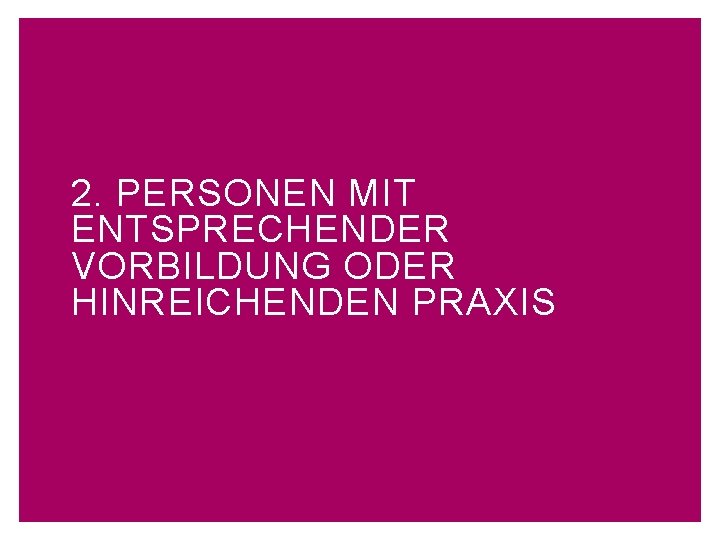 2. PERSONEN MIT ENTSPRECHENDER VORBILDUNG ODER HINREICHENDEN PRAXIS